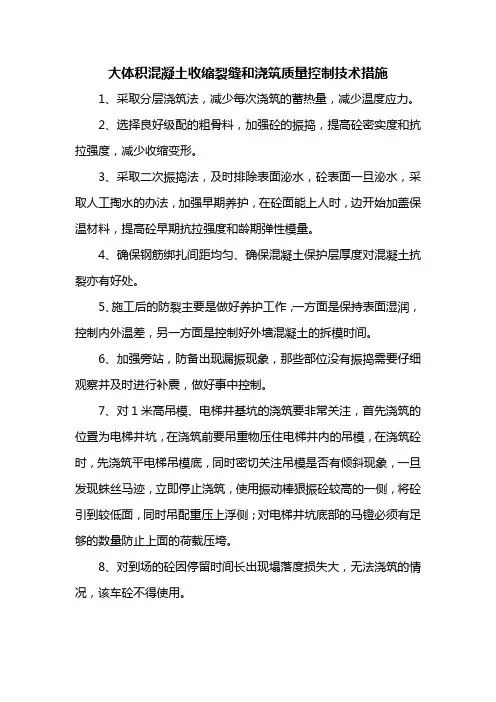 大体积混凝土收缩裂缝和浇筑质量控制技术措施

1、采取分层浇筑法，减少每次浇筑的蓄热量，减少温度应力。

2、选择良好级配的粗骨料，加强砼的振捣，提高砼密实度和抗拉强度，减少收缩变形。

3、采取二次振捣法，及时排除表面泌水，砼表面一旦泌水，采取人工掏水的办法，加强早期养护，在砼面能上人时，边开始加盖保温材料，提高砼早期抗拉强度和龄期弹性模量。

4、确保钢筋绑扎间距均匀、确保混凝土保护层厚度对混凝土抗裂亦有好处。

5、施工后的防裂主要是做好养护工作，一方面是保持表面湿润，控制内外温差，另一方面是控制好外墙混凝土的拆模时间。

6、加强旁站，防备出现漏振现象，那些部位没有振捣需要仔细观察并及时进行补震，做好事中控制。

7、对1米高吊模、电梯井基坑的浇筑要非常关注，首先浇筑的位置为电梯井坑，在浇筑前要吊重物压住电梯井内的吊模，在浇筑砼时，先浇筑平电梯吊模底，同时密切关注吊模是否有倾斜现象，一旦发现蛛丝马迹，立即停止浇筑，使用振动棒狠振砼较高的一侧，将砼引到较低面，同时吊配重压上浮侧；对电梯井坑底部的马镫必须有足够的数量防止上面的荷载压垮。

8、对到场的砼因停留时间长出现塌落度损失大，无法浇筑的情况，该车砼不得使用。